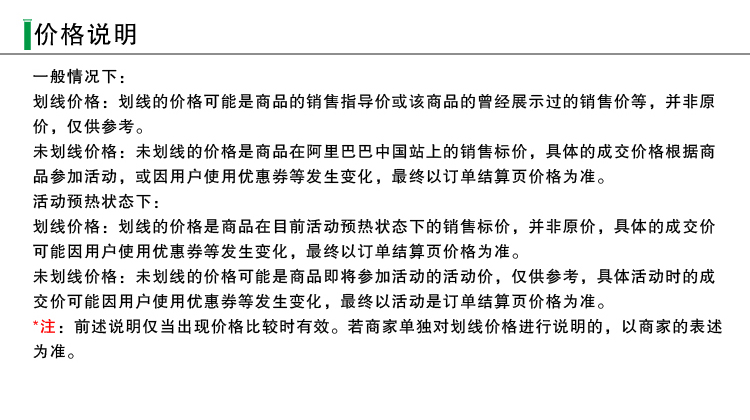 价格说明

一般情况下：
划线价格：划线的价格可能是商品的销售指导价或该商品的曾经展示过的销售价等，并非原价，仅供参考。
未划线价格：未划线的价格是商品在阿里巴巴中国站上的销售标价，具体的成交价格根据商品参加活动，或因用户使用优惠券等发生变化，最终以订单结算页价格为准。
活动预热状态下：
划线价格：划线的价格是商品在目前活动预热状态下的销售标价，并非原价，具体的成交价可能因用户使用优惠券等发生变化，最终以订单结算页价格为准。
未划线价格：未划线的价格可能是商品即将参加活动的活动价，仅供参考，具体活动时的成交价可能因用户使用优惠券等发生变化，最终以活动是订单结算页价格为准。
*注：前述说明仅当出现价格比较时有效。若商家单独对划线价格进行说明的，以商家的表述为准。